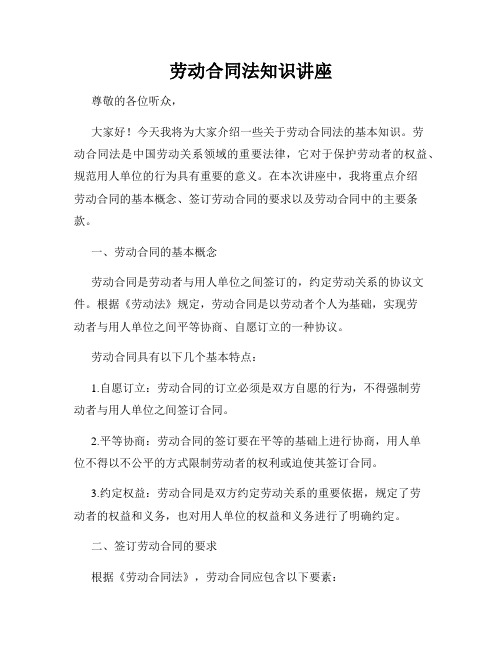 劳动合同法知识讲座

尊敬的各位听众，

大家好！今天我将为大家介绍一些关于劳动合同法的基本知识。劳动合同法是中国劳动关系领域的重要法律，它对于保护劳动者的权益、规范用人单位的行为具有重要的意义。在本次讲座中，我将重点介绍劳动合同的基本概念、签订劳动合同的要求以及劳动合同中的主要条款。

一、劳动合同的基本概念

劳动合同是劳动者与用人单位之间签订的，约定劳动关系的协议文件。根据《劳动法》规定，劳动合同是以劳动者个人为基础，实现劳动者与用人单位之间平等协商、自愿订立的一种协议。

劳动合同具有以下几个基本特点：

1.自愿订立：劳动合同的订立必须是双方自愿的行为，不得强制劳动者与用人单位之间签订合同。

2.平等协商：劳动合同的签订要在平等的基础上进行协商，用人单位不得以不公平的方式限制劳动者的权利或迫使其签订合同。

3.约定权益：劳动合同是双方约定劳动关系的重要依据，规定了劳动者的权益和义务，也对用人单位的权益和义务进行了明确约定。

二、签订劳动合同的要求

根据《劳动合同法》，劳动合同应包含以下要素：